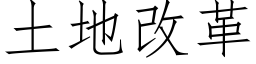 土地改革